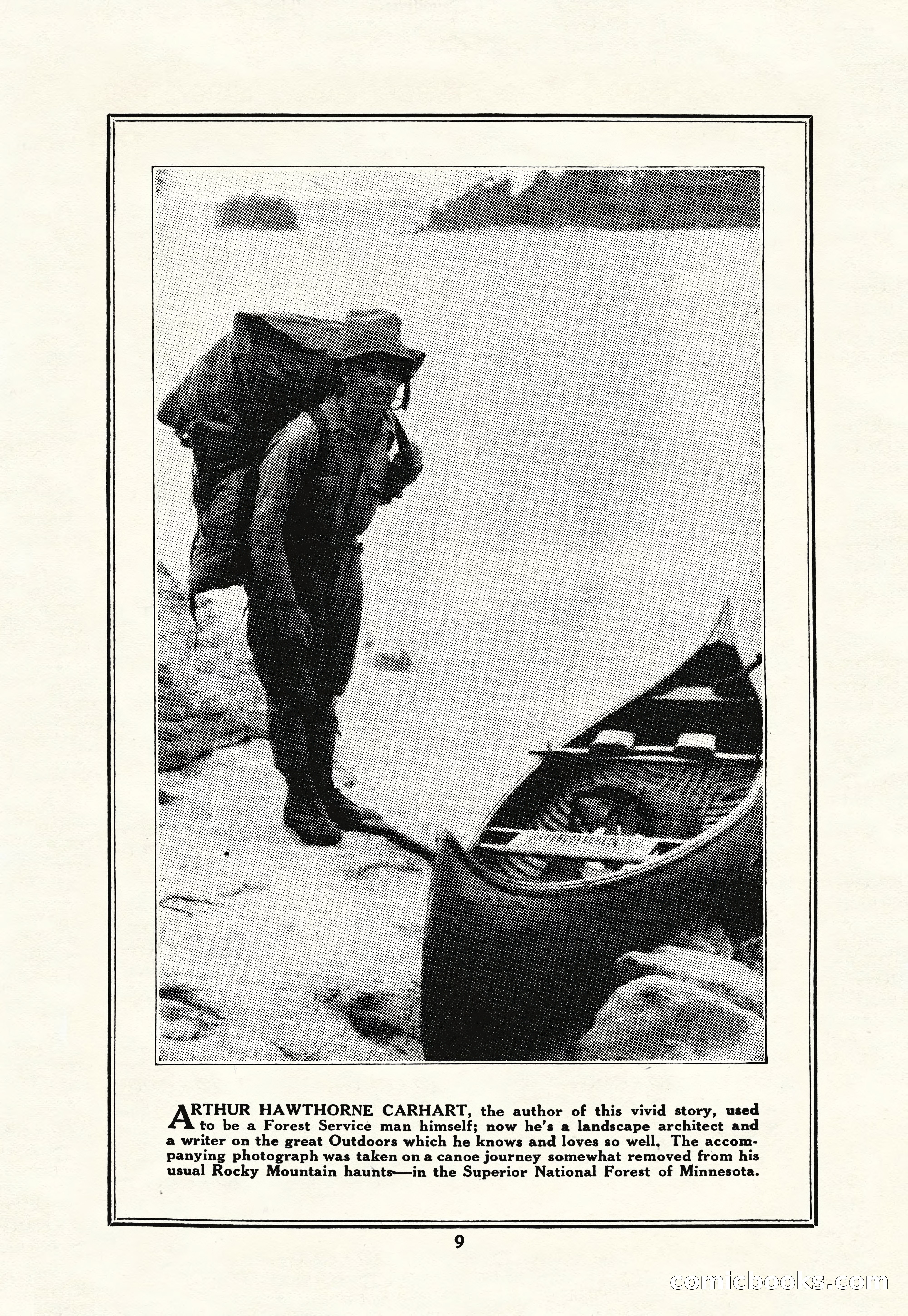 ARTHUR HAWTHORNE CARHART, the author of this vivid story, used to be a Forest Service man himself; now he's a landscape architect and a writer on the great Outdoors which he knows and loves so well. The accompanying photograph was taken on a canoe journey somewhat removed from his usual Rocky Mountain haunts—in the Superior National Forest of Minnesota.

9

comicbooks.com